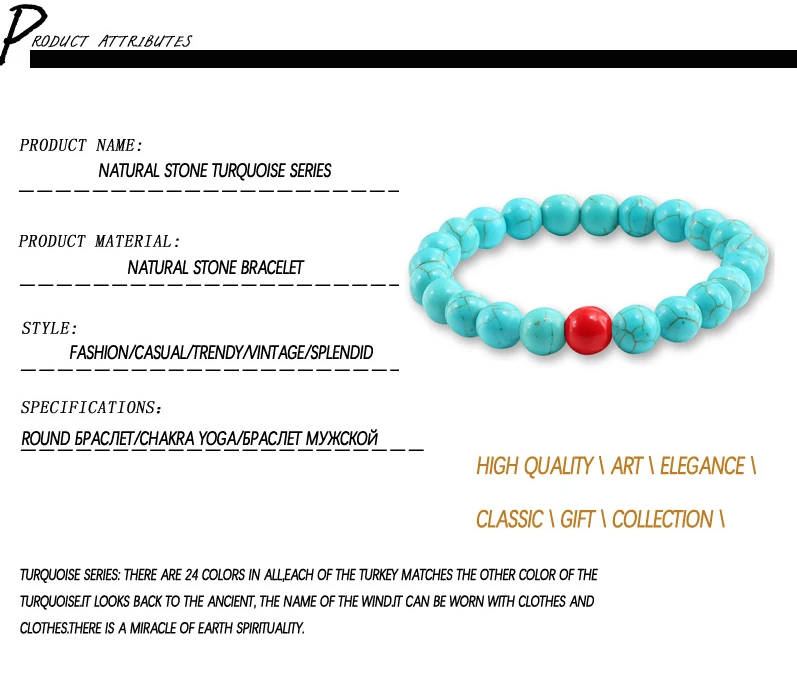 PRODUCT ATTRIBUTES

PRODUCT NAME:

NATURAL STONE TURQUOISE SERIES

PRODUCT MATERIAL:

NATURAL STONE BRACELET

STYLE:

FASHION/CASUAL/TRENDY/VINTAGE/SPLENDID

SPECIFICATIONS:

ROUND БРАСЛЕТ/CHAKRA YOGA/БРАСЛЕТ МУЖСКОЙ

HIGH QUALITY \ ART \ ELEGANCE \

CLASSIC \ GIFT \ COLLECTION \

TURQUOISE SERIES: THERE ARE 24 COLORS IN ALL,EACH OF THE TURKEY MATCHES THE OTHER COLOR OF THE TURQUOISE.IT LOOKS BACK TO THE ANCIENT, THE NAME OF THE WIND.IT CAN BE WORN WITH CLOTHES AND CLOTHES.THERE IS A MIRACLE OF EARTH SPIRITUALITY.